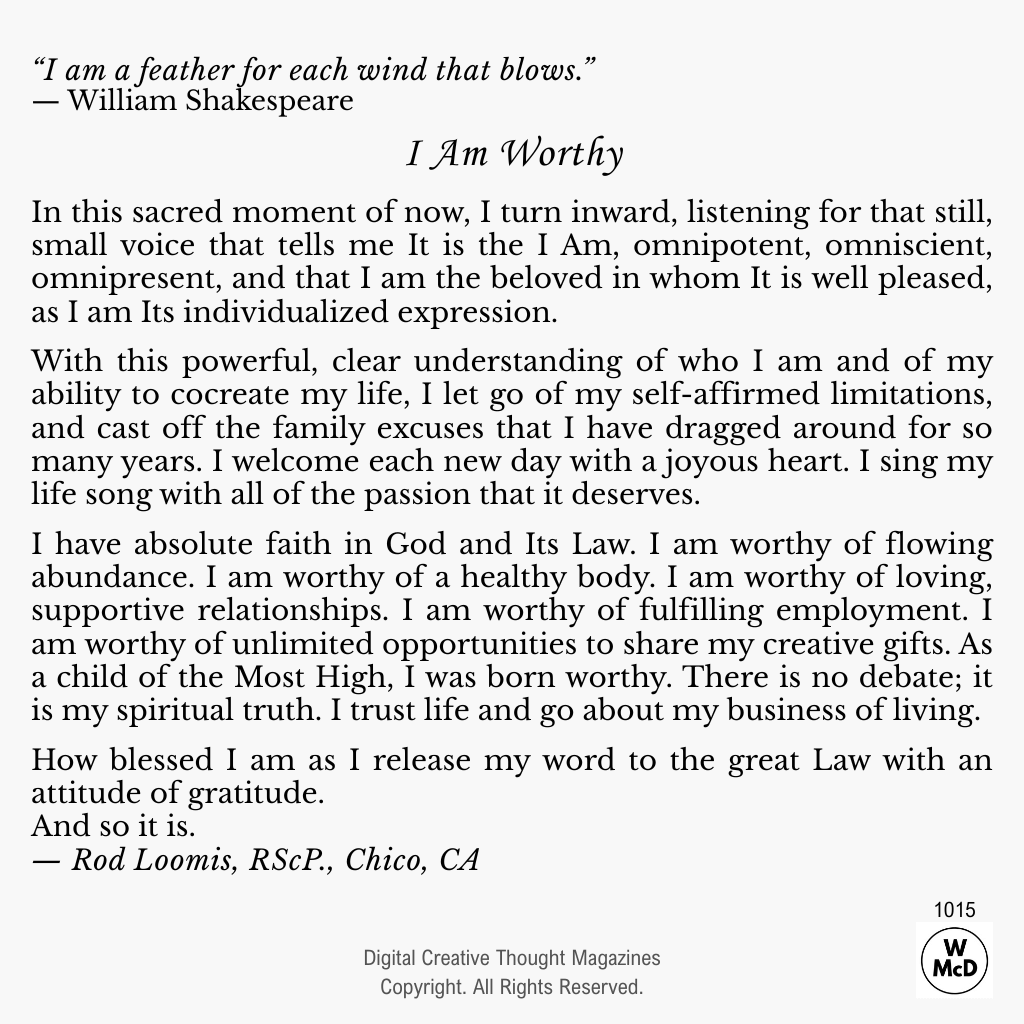 “I am a feather for each wind that blows.”
— William Shakespeare

I Am Worthy

In this sacred moment of now, I turn inward, listening for that still, small voice that tells me It is the I Am, omnipotent, omniscient, omnipresent, and that I am the beloved in whom It is well pleased, as I am Its individualized expression.

With this powerful, clear understanding of who I am and of my ability to cocreate my life, I let go of my self-affirmed limitations, and cast off the family excuses that I have dragged around for so many years. I welcome each new day with a joyous heart. I sing my life song with all of the passion that it deserves.

I have absolute faith in God and Its Law. I am worthy of flowing abundance. I am worthy of a healthy body. I am worthy of loving, supportive relationships. I am worthy of fulfilling employment. I am worthy of unlimited opportunities to share my creative gifts. As a child of the Most High, I was born worthy. There is no debate; it is my spiritual truth. I trust life and go about my business of living.

How blessed I am as I release my word to the great Law with an attitude of gratitude.
And so it is.
— Rod Loomis, RScP., Chico, CA

1015

W McD

Digital Creative Thought Magazines
Copyright. All Rights Reserved.